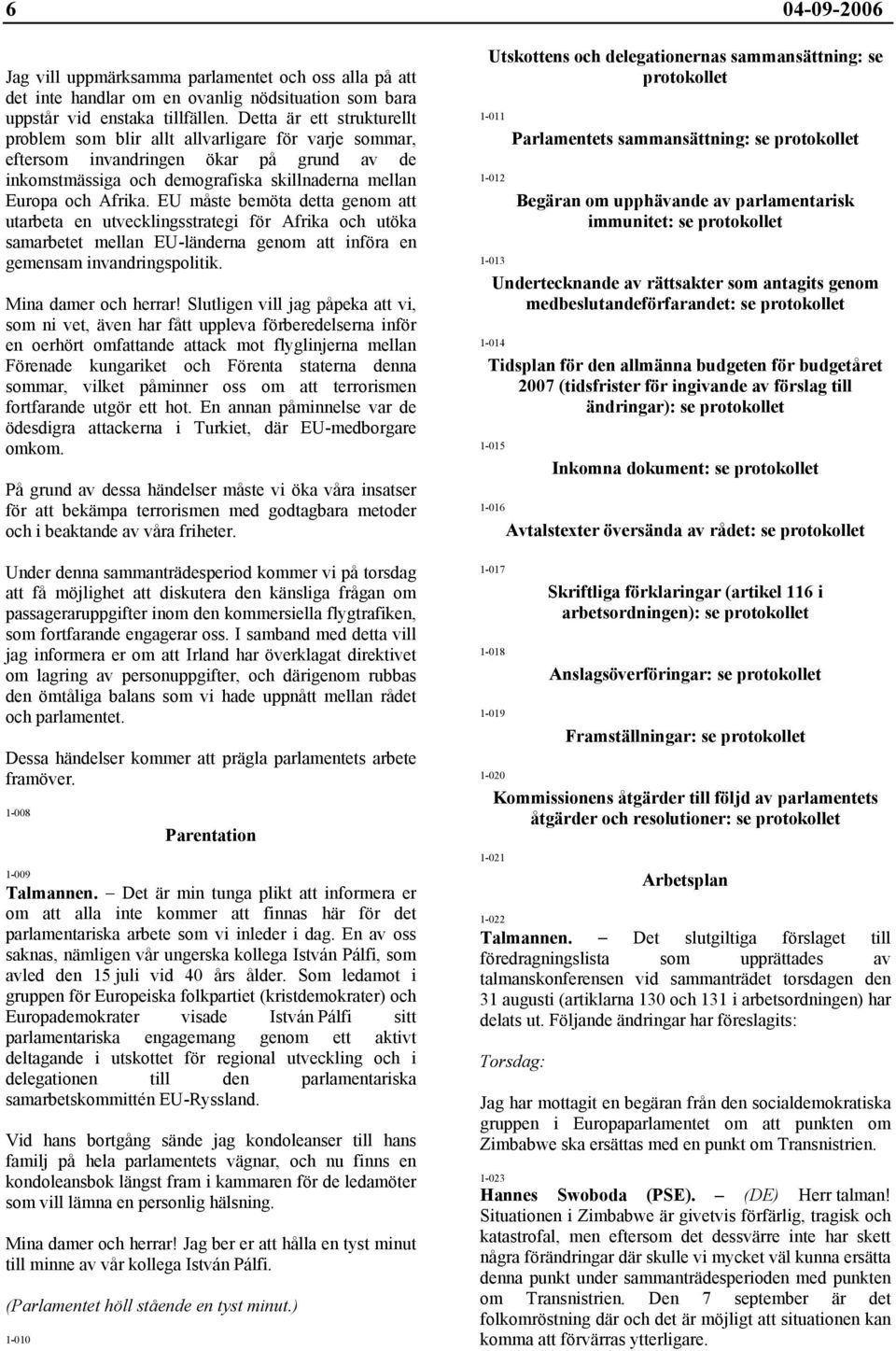 6

04-09-2006

Jag vill uppmärksamma parlamentet och oss alla på att det inte handlar om en ovanlig nödsituation som bara uppstår vid enstaka tillfällen. Detta är ett strukturellt problem som blir allt allvarligare för varje sommar, eftersom invandringen ökar på grund av de inkomstmässiga och demografiska skillnaderna mellan Europa och Afrika. EU måste bemöta detta genom att utarbeta en utvecklingsstrategi för Afrika och utöka samarbetet mellan EU-länderna genom att införa en gemensam invandringspolitik.

Mina damer och herrar! Slutligen vill jag påpeka att vi, som ni vet, även har fått uppleva förberedelserna inför en oerhört omfattande attack mot flyglinjerna mellan Förenade kungariket och Förenta staterna denna sommar, vilket påminner oss om att terrorismen fortfarande utgör ett hot. En annan påminnelse var de ödesdigra attackerna i Turkiet, där EU-medborgare omkom.

På grund av dessa händelser måste vi öka våra insatser för att bekämpa terrorismen med godtagbara metoder och i beaktande av våra friheter.

Under denna sammanträdesperiod kommer vi på torsdag att få möjlighet att diskutera den känsliga frågan om passageraruppgifter inom den kommersiella flygtrafiken, som fortfarande engagerar oss. I samband med detta vill jag informera er om att Irland har överklagat direktivet om lagring av personuppgifter, och därigenom rubbas den ömtåliga balans som vi hade uppnått mellan rådet och parlamentet.

Dessa händelser kommer att prägla parlamentets arbete framöver.

1-008

Parentation

1-009

Talmannen. – Det är min tunga plikt att informera er om att alla inte kommer att finnas här för det parlamentariska arbete som vi inleder i dag. En av oss saknas, nämligen vår ungerska kollega István Pálfi, som avled den 15 juli vid 40 års ålder. Som ledamot i gruppen för Europeiska folkpartiet (kristdemokrater) och Europademokrater visade István Pálfi sitt parlamentariska engagemang genom ett aktivt deltagande i utskottet för regional utveckling och i delegationen till den parlamentariska samarbetskommittén EU-Ryssland.

Vid hans bortgång sände jag kondoleanser till hans familj på hela parlamentets vägnar, och nu finns en kondoleansbok längst fram i kammaren för de ledamöter som vill lämna en personlig hälsning.

Mina damer och herrar! Jag ber er att hålla en tyst minut till minne av vår kollega István Pálfi.

(Parlamentet höll stående en tyst minut.)

1-010

Utskottens och delegationernas sammansättning: se protokollet

1-011

Parlamentets sammansättning: se protokollet

1-012

Begäran om upphävande av parlamentarisk immunitet: se protokollet

1-013

Undertecknande av rättsakter som antagits genom medbeslutandeförfarandet: se protokollet

1-014

Tidsplan för den allmänna budgeten för budgetåret 2007 (tidsfrister för ingivande av förslag till ändringar): se protokollet

1-015

Inkomna dokument: se protokollet

1-016

Avtalstexter översända av rådet: se protokollet

1-017

Skriftliga förklaringar (artikel 116 i arbetsordningen): se protokollet

1-018

Anslagsöverföringar: se protokollet

1-019

Framställningar: se protokollet

1-020

Kommissionens åtgärder till följd av parlamentets åtgärder och resolutioner: se protokollet

1-021

Arbetsplan

1-022

Talmannen. – Det slutgiltiga förslaget till föredragningslista som upprättades av talmanskonferensen vid sammanträdet torsdagen den 31 augusti (artiklarna 130 och 131 i arbetsordningen) har delats ut. Följande ändringar har föreslagits:

Torsdag:

Jag har mottagit en begäran från den socialdemokratiska gruppen i Europaparlamentet om att punkten om Zimbabwe ska ersättas med en punkt om Transnistrien.

1-023

Hannes Swoboda (PSE). – (DE) Herr talman! Situationen i Zimbabwe är givetvis förfärlig, tragisk och katastrofal, men eftersom det dessvärre inte har skett några förändringar där skulle vi mycket väl kunna ersätta denna punkt under sammanträdesperioden med punkten om Transnistrien. Den 7 september är det folkomröstning där och det är möjligt att situationen kan komma att förvärras ytterligare.